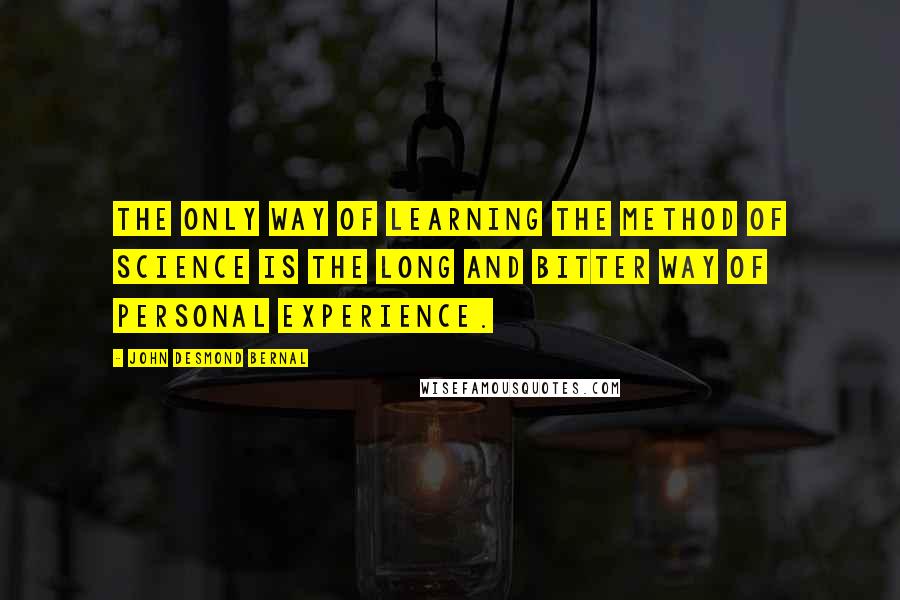 THE ONLY WAY OF LEARNING THE METHOD OF SCIENCE IS THE LONG AND BITTER WAY OF PERSONAL EXPERIENCE.

- JOHN DESMOND BERNAL

WISEFAMOUSQUOTES.COM